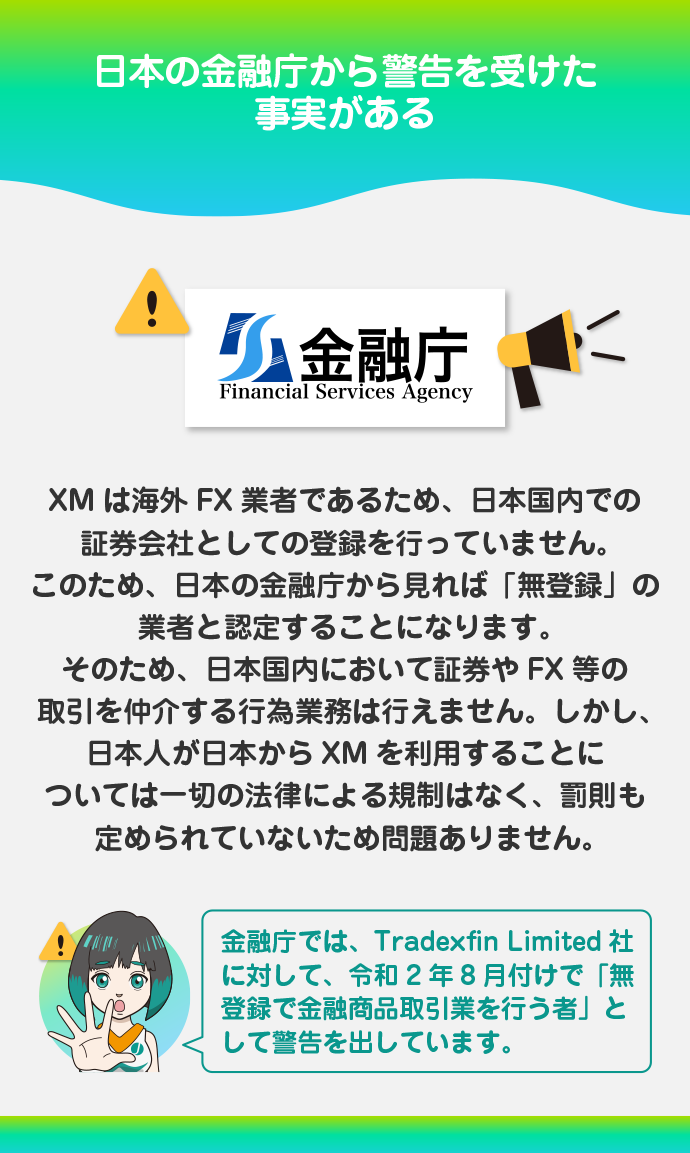 日本の金融庁から警告を受けた事実がある

金融庁
Financial Services Agency

XM は海外 FX 業者であるため、日本国内での証券会社としての登録を行っていません。このため、日本の金融庁から見れば「無登録」の業者と認定することになります。そのため、日本国内において証券や FX 等の取引を仲介する行為業務は行えません。しかし、日本人が日本から XM を利用することについては一切の法律による規制はなく、罰則も定められていないため問題ありません。

金融庁では、Tradexfin Limited 社に対して、令和 2 年 8 月付けで「無登録で金融商品取引業を行う者」として警告を出しています。